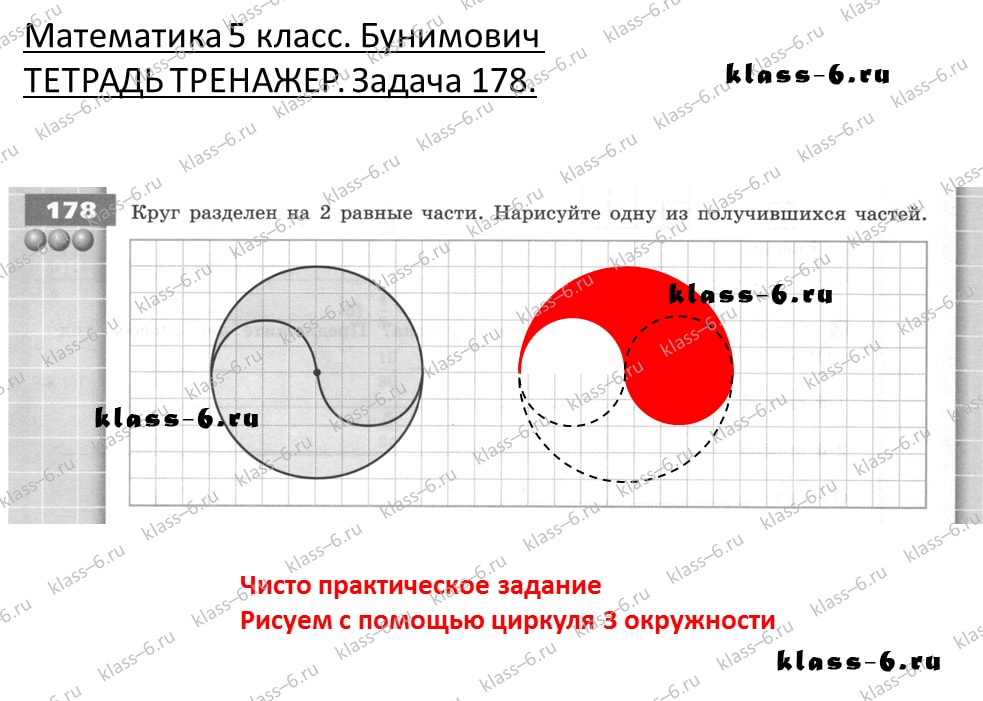 Математика 5 класс. Бунимович
ТЕТРАДЬ ТРЕНАЖЕР. Задача 178.

klass-6.ru

178 Круг разделен на 2 равные части. Нарисуйте одну из получившихся частей.

klass-6.ru

klass-6.ru

Чисто практическое задание
Рисуем с помощью циркуля 3 окружности

klass-6.ru